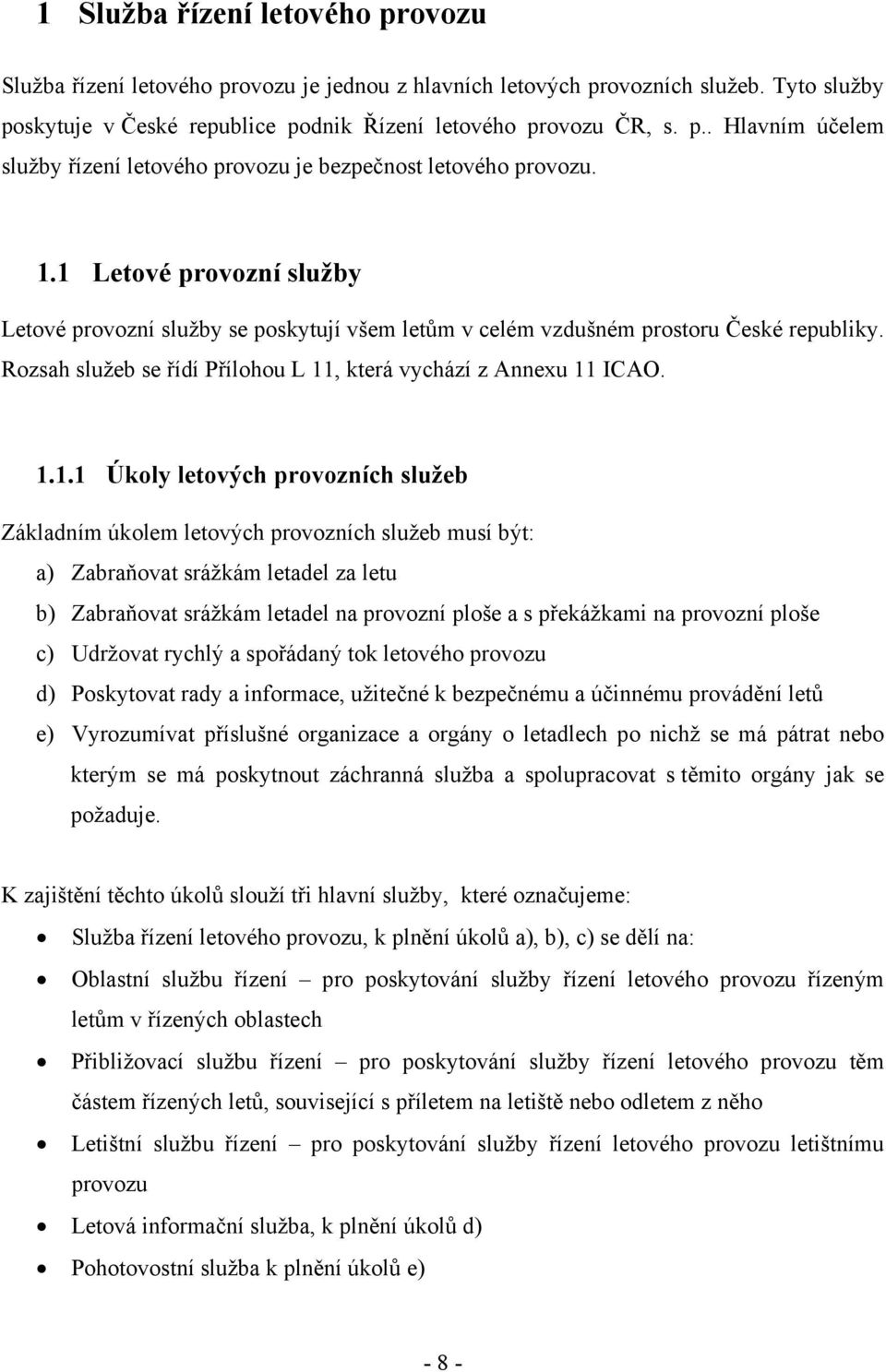 1 Služba řízení letového provozu

Služba řízení letového provozu je jednou z hlavních letových provozních služeb. Tyto služby poskytuje v České republice podnik Řízení letového provozu ČR, s. p.. Hlavním účelem služby řízení letového provozu je bezpečnost letového provozu.

1.1 Letové provozní služby

Letové provozní služby se poskytují všem letům v celém vzdušném prostoru České republiky. Rozsah služeb se řídí Přílohou L 11, která vychází z Annexu 11 ICAO.

1.1.1 Úkoly letových provozních služeb

Základním úkolem letových provozních služeb musí být:

a) Zabraňovat srážkám letadel za letu

b) Zabraňovat srážkám letadel na provozní ploše a s překážkami na provozní ploše

c) Udržovat rychlý a spořádaný tok letového provozu

d) Poskytovat rady a informace, užitečné k bezpečnému a účinnému provádění letů

e) Vyrozumívat příslušné organizace a orgány o letadlech po nichž se má pátrat nebo kterým se má poskytnout záchranná služba a spolupracovat s těmito orgány jak se požaduje.

K zajištění těchto úkolů slouží tři hlavní služby, které označujeme:

• Služba řízení letového provozu, k plnění úkolů a), b), c) se dělí na:

• Oblastní službu řízení – pro poskytování služby řízení letového provozu řízeným letům v řízených oblastech

• Přibližovací službu řízení – pro poskytování služby řízení letového provozu těm částem řízených letů, související s příletem na letiště nebo odletem z něho

• Letištní službu řízení – pro poskytování služby řízení letového provozu letištnímu provozu

• Letová informační služba, k plnění úkolů d)

• Pohotovostní služba k plnění úkolů e)

- 8 -